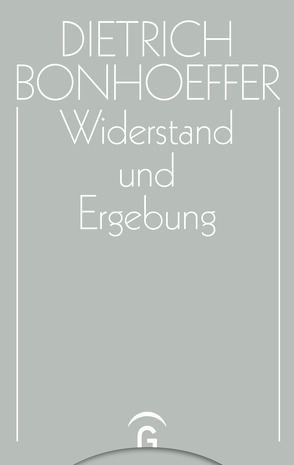 DIETRICH BONHOEFFER

Widerstand und Ergebung

G